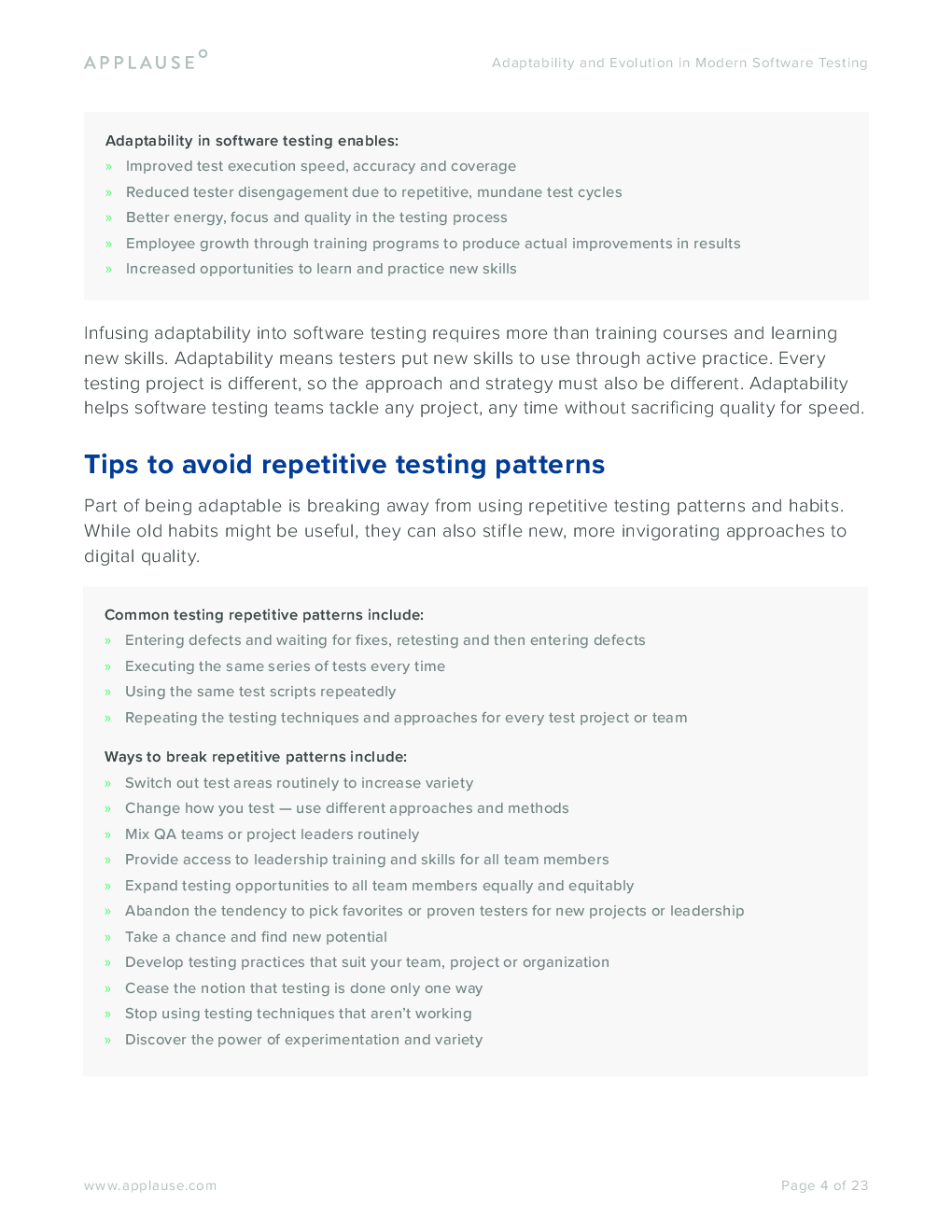 APPLAUSE

Adaptability and Evolution in Modern Software Testing

Adaptability in software testing enables:
» Improved test execution speed, accuracy and coverage
» Reduced tester disengagement due to repetitive, mundane test cycles
» Better energy, focus and quality in the testing process
» Employee growth through training programs to produce actual improvements in results
» Increased opportunities to learn and practice new skills

Infusing adaptability into software testing requires more than training courses and learning new skills. Adaptability means testers put new skills to use through active practice. Every testing project is different, so the approach and strategy must also be different. Adaptability helps software testing teams tackle any project, any time without sacrificing quality for speed.

Tips to avoid repetitive testing patterns

Part of being adaptable is breaking away from using repetitive testing patterns and habits. While old habits might be useful, they can also stifle new, more invigorating approaches to digital quality.

Common testing repetitive patterns include:
» Entering defects and waiting for fixes, retesting and then entering defects
» Executing the same series of tests every time
» Using the same test scripts repeatedly
» Repeating the testing techniques and approaches for every test project or team

Ways to break repetitive patterns include:
» Switch out test areas routinely to increase variety
» Change how you test — use different approaches and methods
» Mix QA teams or project leaders routinely
» Provide access to leadership training and skills for all team members
» Expand testing opportunities to all team members equally and equitably
» Abandon the tendency to pick favorites or proven testers for new projects or leadership
» Take a chance and find new potential
» Develop testing practices that suit your team, project or organization
» Cease the notion that testing is done only one way
» Stop using testing techniques that aren't working
» Discover the power of experimentation and variety

www.applause.com

Page 4 of 23